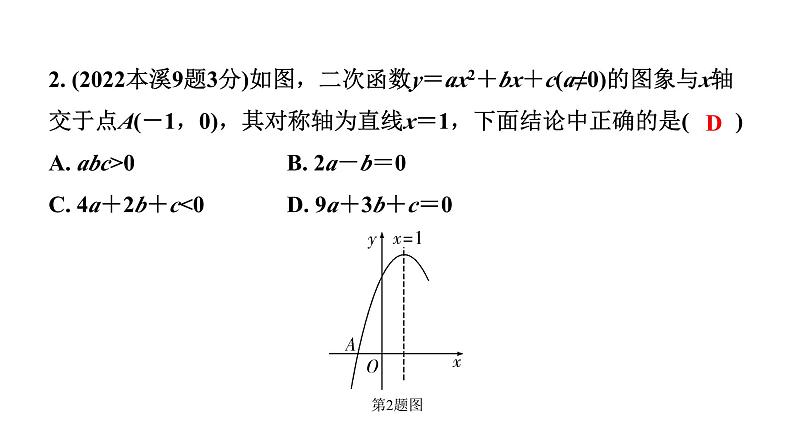 2. (2022本溪9题3分)如图，二次函数$y=ax^2+bx+c(a\neq0)$的图象与$x$轴交于点$A(-1，0)$，其对称轴为直线$x=1$，下面结论中正确的是( D )

A. $abc>0$
B. $2a-b=0$
C. $4a+2b+c<0$
D. $9a+3b+c=0$

$y$ $x=1$ $A$ $O$ $x$

第2题图